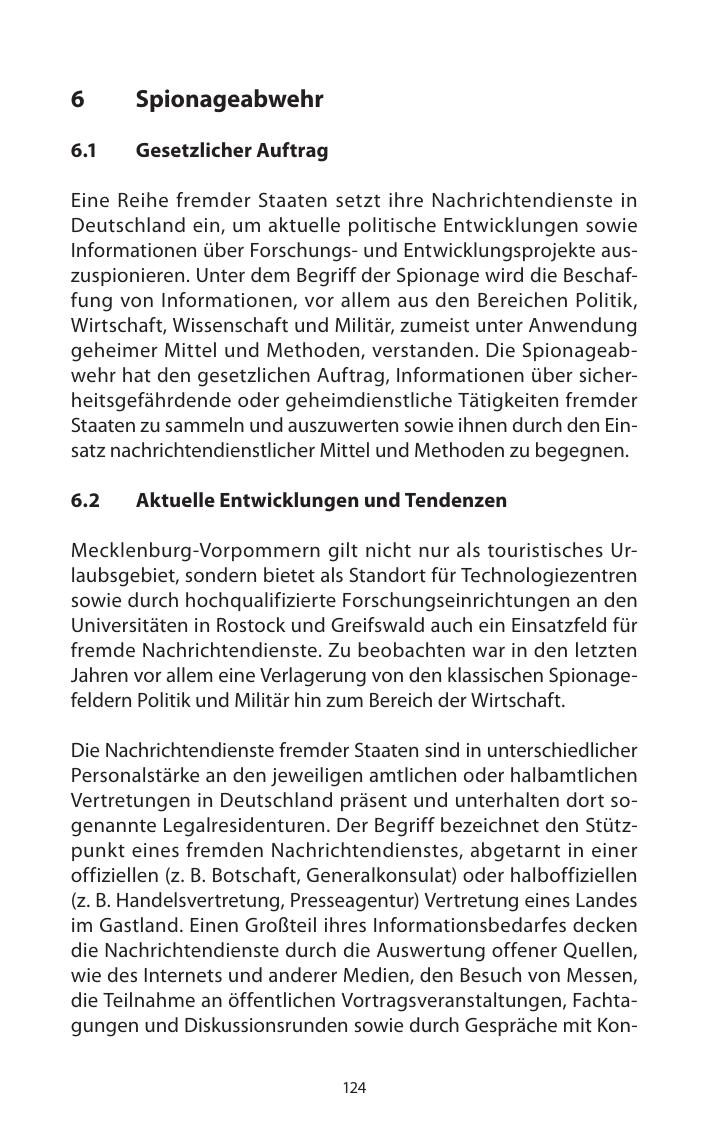 6 Spionageabwehr

6.1 Gesetzlicher Auftrag

Eine Reihe fremder Staaten setzt ihre Nachrichtendienste in Deutschland ein, um aktuelle politische Entwicklungen sowie Informationen über Forschungs- und Entwicklungsprojekte auszuspionieren. Unter dem Begriff der Spionage wird die Beschaffung von Informationen, vor allem aus den Bereichen Politik, Wirtschaft, Wissenschaft und Militär, zumeist unter Anwendung geheimer Mittel und Methoden, verstanden. Die Spionageabwehr hat den gesetzlichen Auftrag, Informationen über sicherheitsgefährdende oder geheimdienstliche Tätigkeiten fremder Staaten zu sammeln und auszuwerten sowie ihnen durch den Einsatz nachrichtendienstlicher Mittel und Methoden zu begegnen.

6.2 Aktuelle Entwicklungen und Tendenzen

Mecklenburg-Vorpommern gilt nicht nur als touristisches Urlaubsgebiet, sondern bietet als Standort für Technologiezentren sowie durch hochqualifizierte Forschungseinrichtungen an den Universitäten in Rostock und Greifswald auch ein Einsatzfeld für fremde Nachrichtendienste. Zu beobachten war in den letzten Jahren vor allem eine Verlagerung von den klassischen Spionagefeldern Politik und Militär hin zum Bereich der Wirtschaft.

Die Nachrichtendienste fremder Staaten sind in unterschiedlicher Personalstärke an den jeweiligen amtlichen oder halbamtlichen Vertretungen in Deutschland präsent und unterhalten dort sogenannte Legalresidenturen. Der Begriff bezeichnet den Stützpunkt eines fremden Nachrichtendienstes, abgetarnt in einer offiziellen (z. B. Botschaft, Generalkonsulat) oder halboffiziellen (z. B. Handelsvertretung, Presseagentur) Vertretung eines Landes im Gastland. Einen Großteil ihres Informationsbedarfes decken die Nachrichtendienste durch die Auswertung offener Quellen, wie des Internets und anderer Medien, den Besuch von Messen, die Teilnahme an öffentlichen Vortragsveranstaltungen, Fachtagungen und Diskussionsrunden sowie durch Gespräche mit Kon-

124